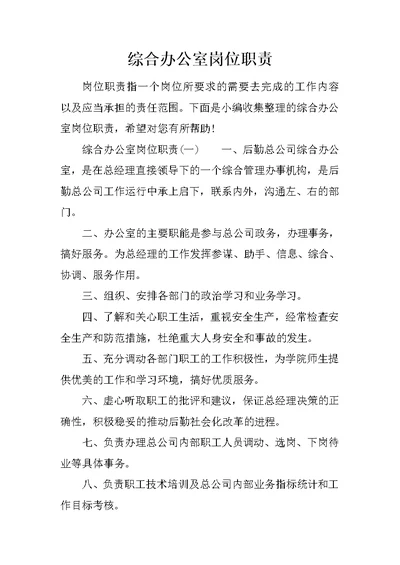 综合办公室岗位职责

岗位职责指一个岗位所要求的需要去完成的工作内容以及应当承担的责任范围。下面是小编收集整理的综合办公室岗位职责，希望对您有所帮助！

综合办公室岗位职责(一)　　一、后勤总公司综合办公室，是在总经理直接领导下的一个综合管理办事机构，是后勤总公司工作运行中承上启下，联系内外，沟通左、右的部门。

二、办公室的主要职能是参与总公司政务，办理事务，搞好服务。为总经理的工作发挥参谋、助手、信息、综合、协调、服务作用。

三、组织、安排各部门的政治学习和业务学习。

四、了解和关心职工生活，重视安全生产，经常检查安全生产和防范措施，杜绝重大人身安全和事故的发生。

五、充分调动各部门职工的工作积极性，为学院师生提供优美的工作和学习环境，搞好优质服务。

六、虚心听取职工的批评和建议，保证总经理决策的正确性，积极稳妥的推动后勤社会化改革的进程。

七、负责办理总公司内部职工人员调动、选岗、下岗待业等具体事务。

八、负责职工技术培训及总公司内部业务指标统计和工作目标考核。